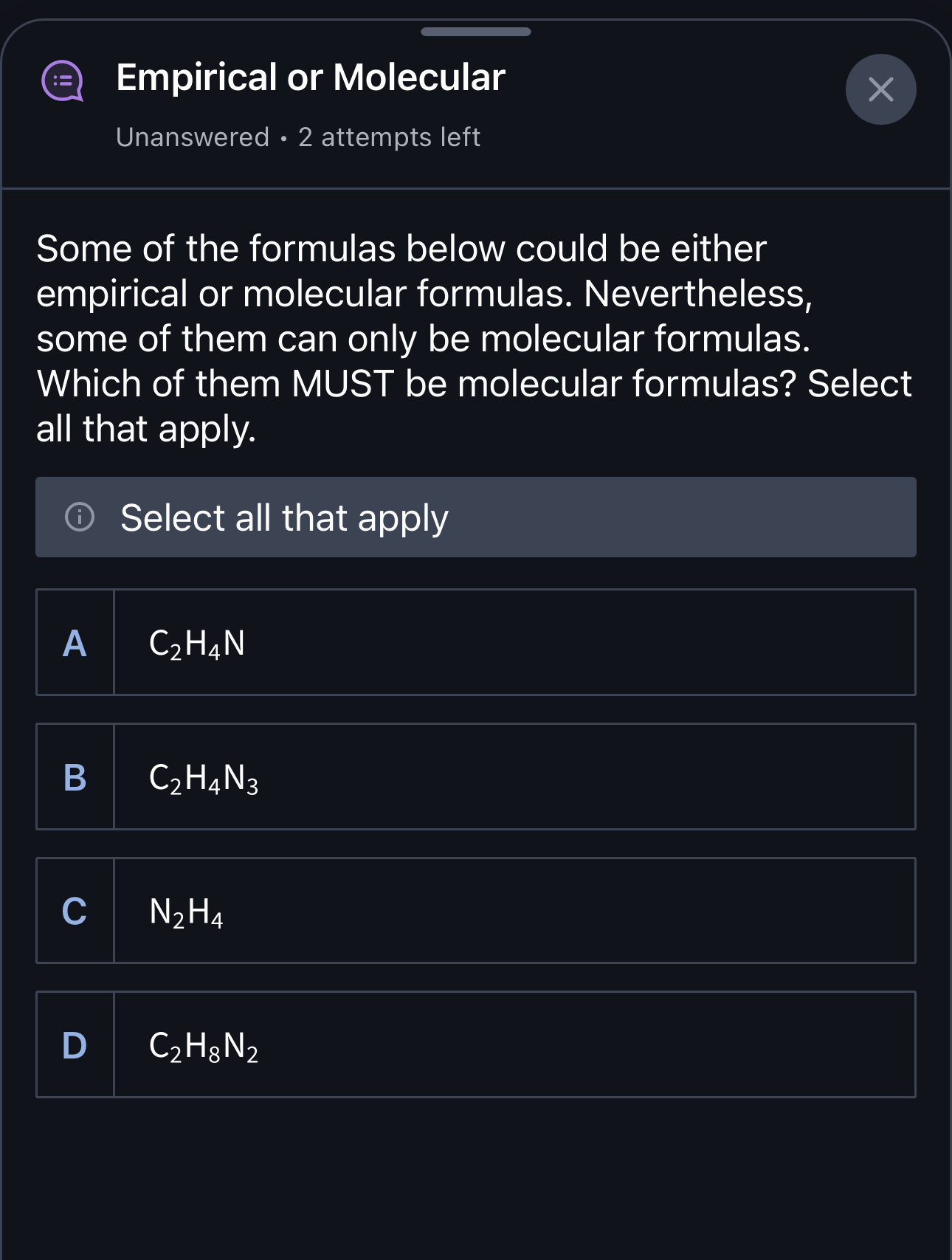 Empirical or Molecular

Unanswered • 2 attempts left

Some of the formulas below could be either empirical or molecular formulas. Nevertheless, some of them can only be molecular formulas. Which of them MUST be molecular formulas? Select all that apply.

Select all that apply

A $C_2H_4N$

B $C_2H_4N_3$

C $N_2H_4$

D $C_2H_8N_2$